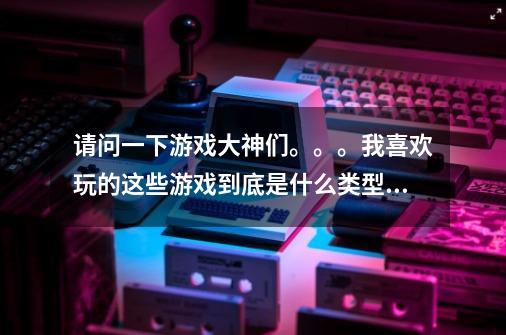 请问一下游戏大神们。。。我喜欢玩的这些游戏到底是什么类型...